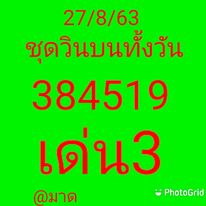 27/8/63
ชุดวินบนทั้งวัน

384519

เด่น3

@มาด

PhotoGrid